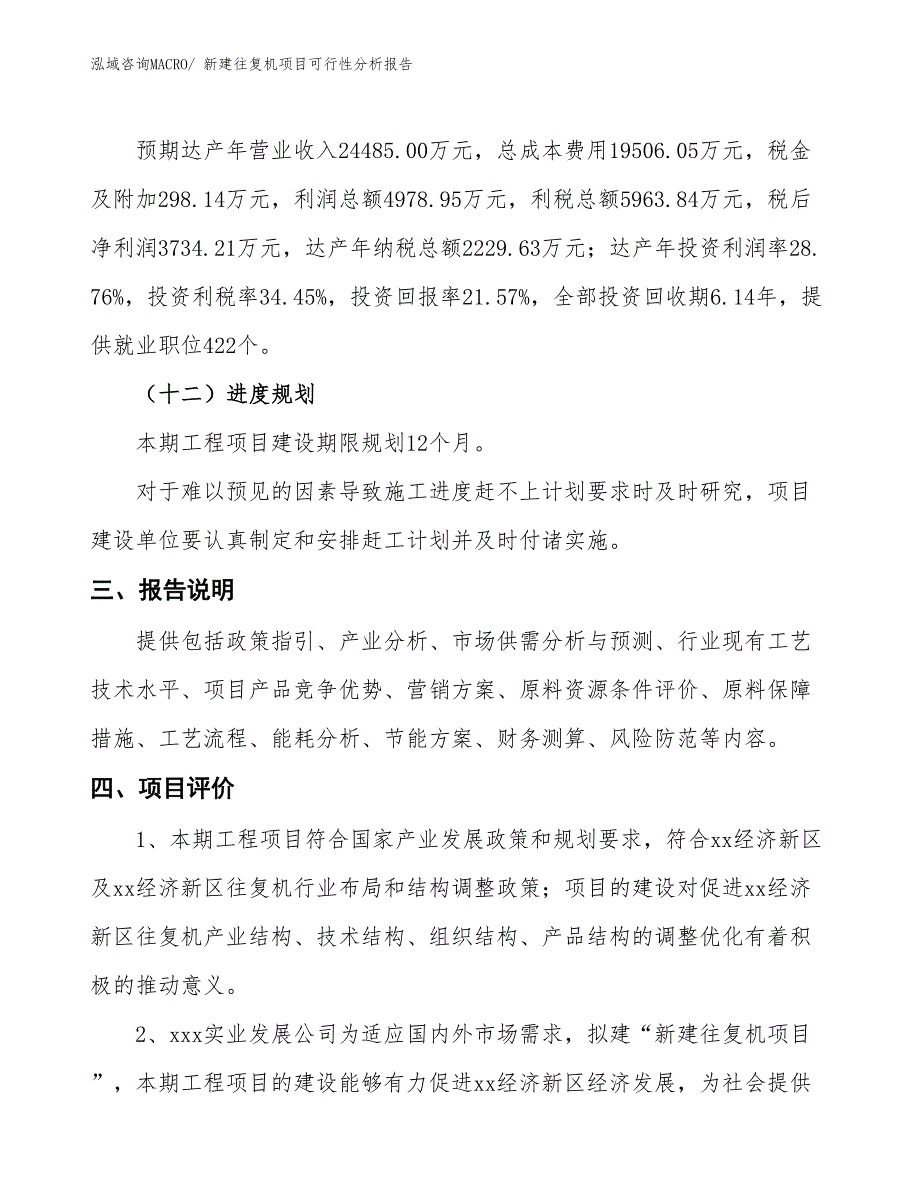 泓域咨询MACRO/ 新建往复机项目可行性分析报告

预期达产年营业收入24485.00万元，总成本费用19506.05万元，税金及附加298.14万元，利润总额4978.95万元，利税总额5963.84万元，税后净利润3734.21万元，达产年纳税总额2229.63万元；达产年投资利润率28.76%，投资利税率34.45%，投资回报率21.57%，全部投资回收期6.14年，提供就业职位422个。

（十二）进度规划

本期工程项目建设期限规划12个月。

对于难以预见的因素导致施工进度赶不上计划要求时及时研究，项目建设单位要认真制定和安排赶工计划并及时付诸实施。

三、报告说明

提供包括政策指引、产业分析、市场供需分析与预测、行业现有工艺技术水平、项目产品竞争优势、营销方案、原料资源条件评价、原料保障措施、工艺流程、能耗分析、节能方案、财务测算、风险防范等内容。

四、项目评价

1、本期工程项目符合国家产业发展政策和规划要求，符合xx经济新区及xx经济新区往复机行业布局和结构调整政策；项目的建设对促进xx经济新区往复机产业结构、技术结构、组织结构、产品结构的调整优化有着积极的推动意义。

2、xxx实业发展公司为适应国内外市场需求，拟建“新建往复机项目”，本期工程项目的建设能够有力促进xx经济新区经济发展，为社会提供